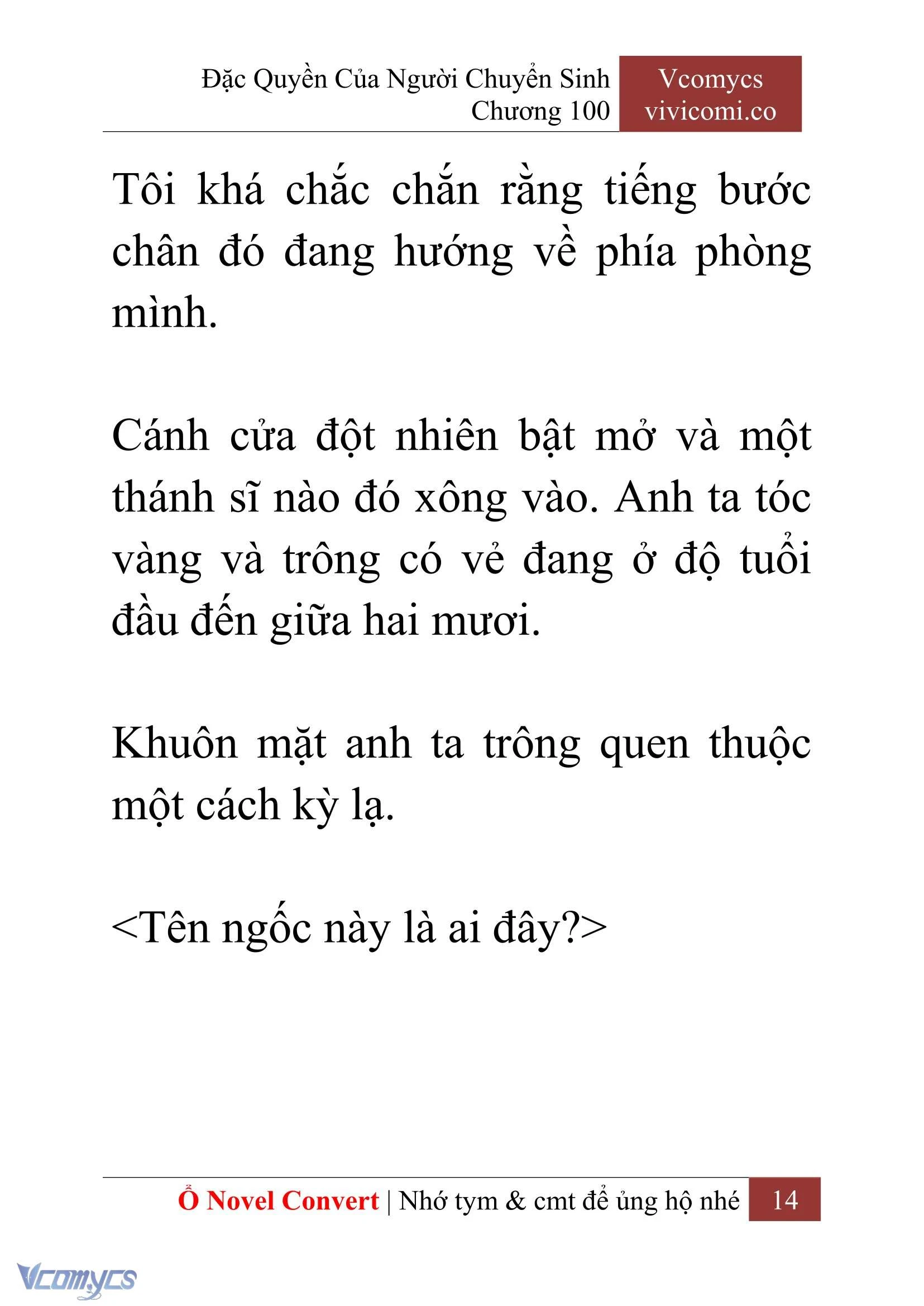 Đặc Quyền Của Người Chuyển Sinh
Chương 100

Vcomycs
vivicomi.co

Tôi khá chắc chắn rằng tiếng bước chân đó đang hướng về phía phòng mình.

Cánh cửa đột nhiên bật mở và một thánh sĩ nào đó xông vào. Anh ta tóc vàng và trông có vẻ đang ở độ tuổi đầu đến giữa hai mươi.

Khuôn mặt anh ta trông quen thuộc một cách kỳ lạ.

<Tên ngốc này là ai đây?>

Ổ Novel Convert | Nhớ tym & cmt để ủng hộ nhé 14

Vcomycs